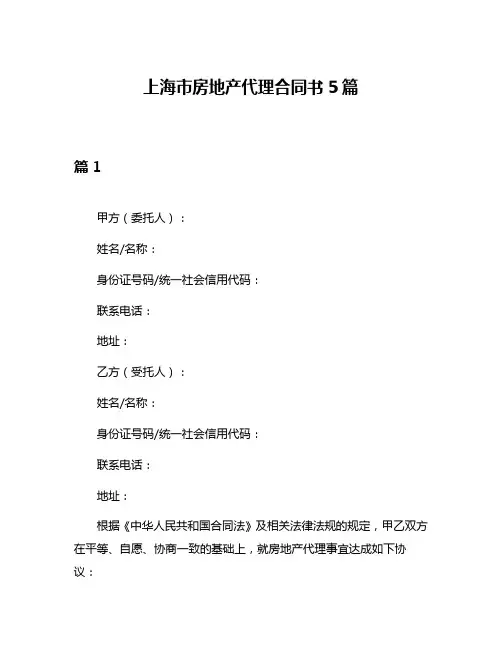 上海市房地产代理合同书 5 篇

篇 1

甲方（委托人）：

姓名/名称：

身份证号码/统一社会信用代码：

联系电话：

地址：

乙方（受托人）：

姓名/名称：

身份证号码/统一社会信用代码：

联系电话：

地址：

根据《中华人民共和国合同法》及相关法律法规的规定，甲乙双方在平等、自愿、协商一致的基础上，就房地产代理事宜达成如下协议：